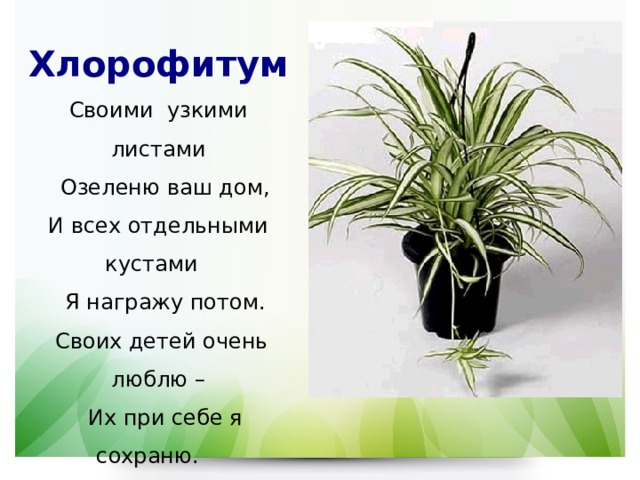 Хлорофитум

Своими узкими листами
Озеленю ваш дом,
И всех отдельными кустами
Я награжу потом.
Своих детей очень люблю –
Их при себе я сохраню.